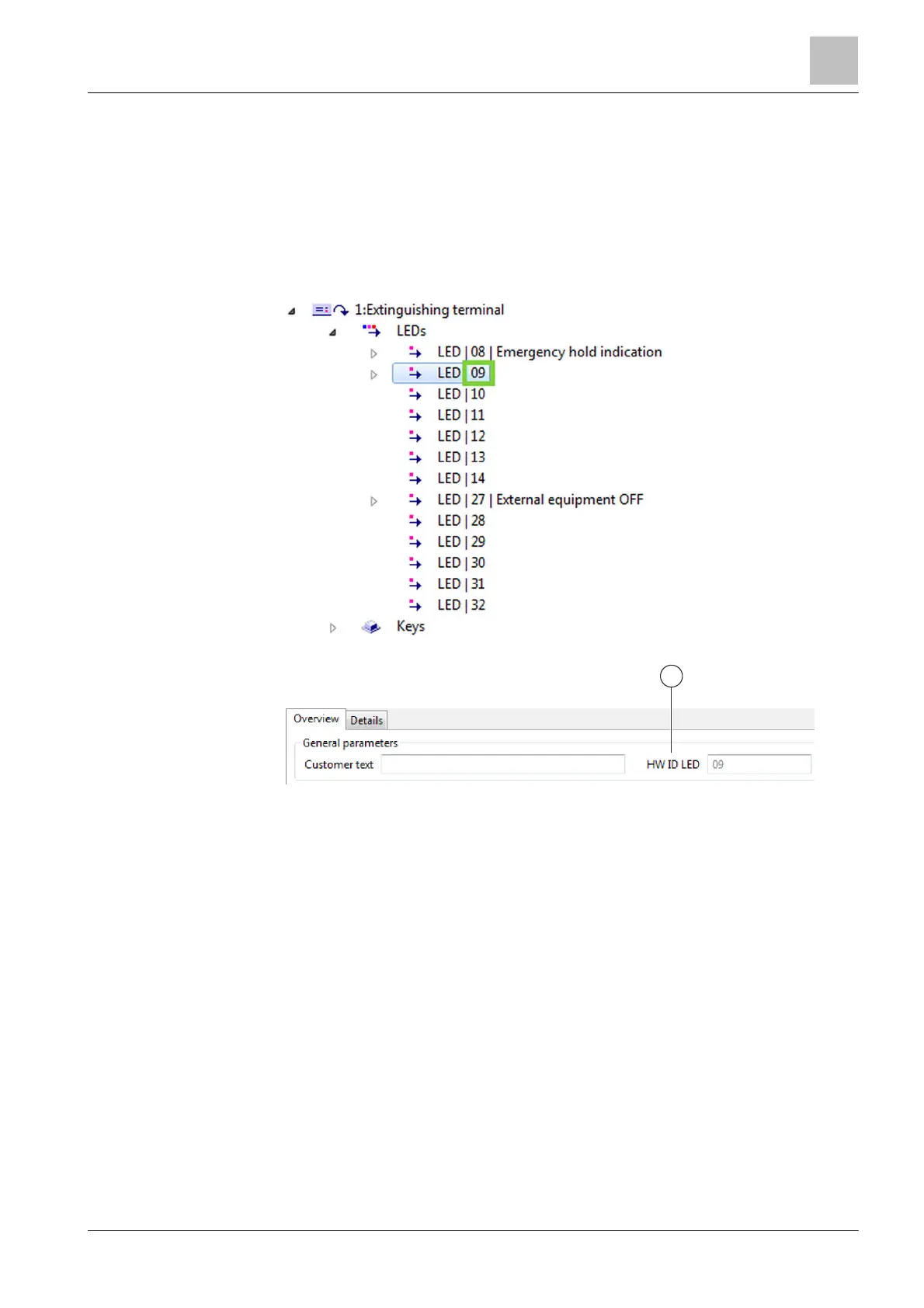 1:Extinguishing terminal
LEDs
LED | 08 | Emergency hold indication
LED | 09
LED | 10
LED | 11
LED | 12
LED | 13
LED | 14
LED | 27 | External equipment OFF
LED | 28
LED | 29
LED | 30
LED | 31
LED | 32
Keys

Overview Details
General parameters
Customer text
HW ID LED 09